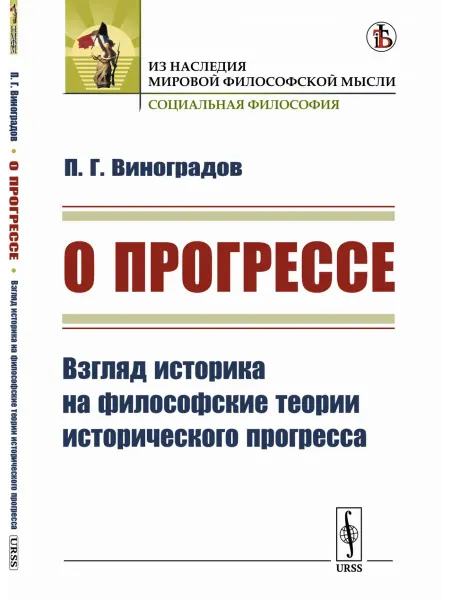 ИЗ НАСЛЕДИЯ
МИРОВОЙ ФИЛОСОФСКОЙ МЫСЛИ
СОЦИАЛЬНАЯ ФИЛОСОФИЯ

П. Г. Виноградов

О ПРОГРЕССЕ

Взгляд историка
на философские теории
исторического прогресса

URSS

П. Г. Виноградов • О ПРОГРЕССЕ • Взгляд историка на философские теории исторического прогресса URSS